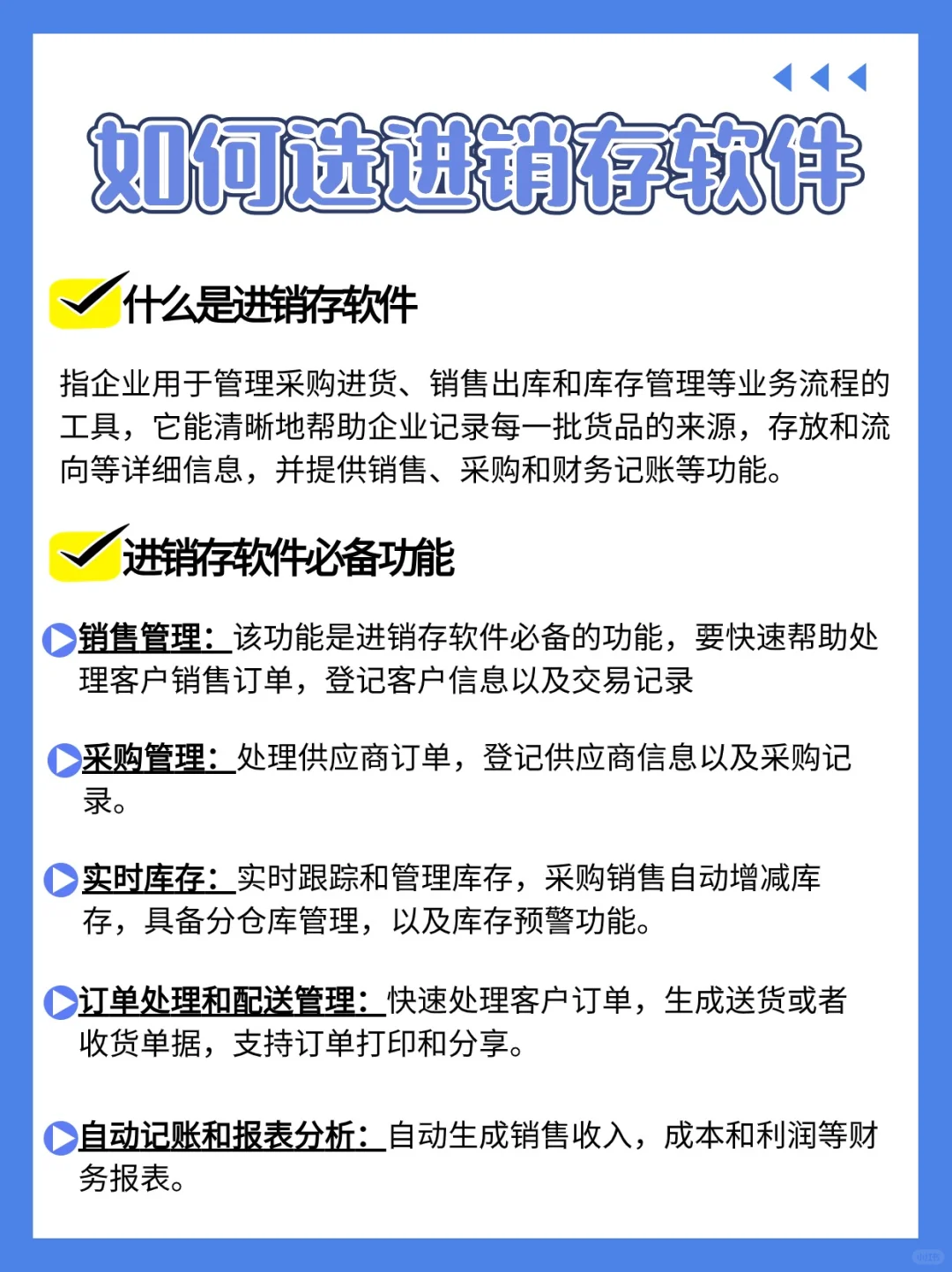 如何选进销存软件

什么是进销存软件

指企业用于管理采购进货、销售出库和库存管理等业务流程的工具，它能清晰地帮助企业记录每一批货品的来源，存放和流向等详细信息，并提供销售、采购和财务记账等功能。

进销存软件必备功能

销售管理：该功能是进销存软件必备的功能，要快速帮助处理客户销售订单，登记客户信息以及交易记录

采购管理：处理供应商订单，登记供应商信息以及采购记录。

实时库存：实时跟踪和管理库存，采购销售自动增减库存，具备分仓库管理，以及库存预警功能。

订单处理和配送管理：快速处理客户订单，生成送货或者收货单据，支持订单打印和分享。

自动记账和报表分析：自动生成销售收入，成本和利润等财务报表。